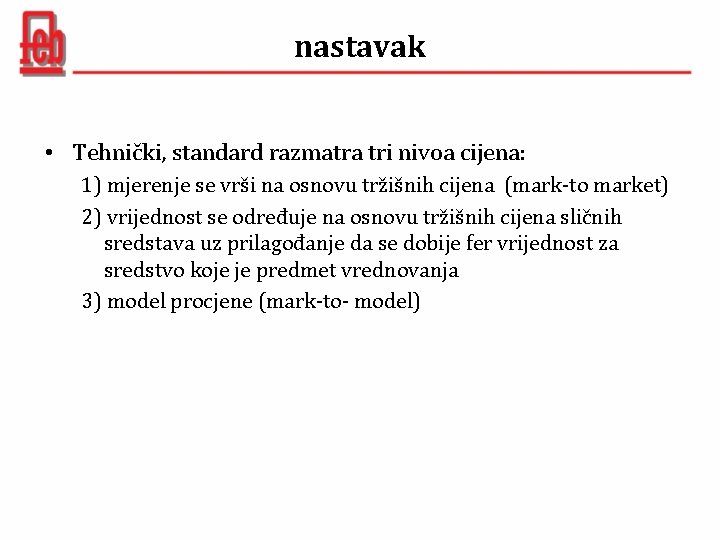 feb

nastavak

• Tehnički, standard razmatra tri nivoa cijena:
1) mjerenje se vrši na osnovu tržišnih cijena (mark-to market)
2) vrijednost se određuje na osnovu tržišnih cijena sličnih sredstava uz prilagođanje da se dobije fer vrijednost za sredstvo koje je predmet vrednovanja
3) model procjene (mark-to- model)